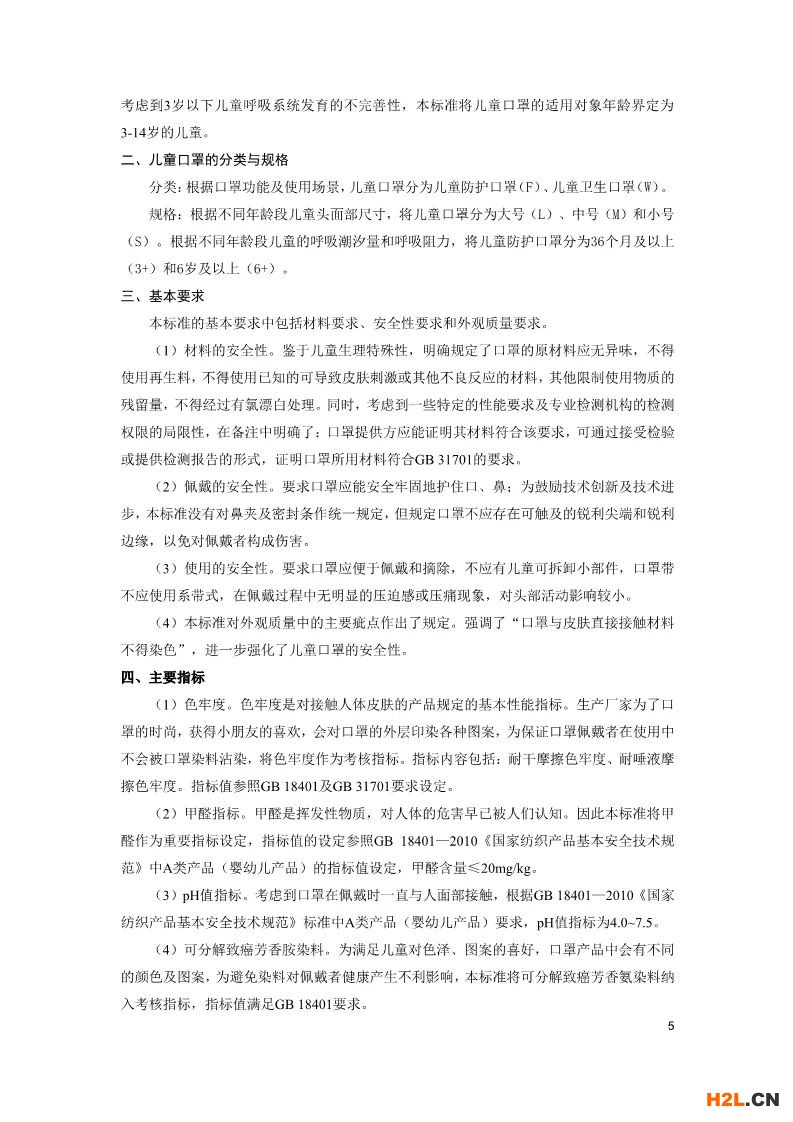 考虑到3岁以下儿童呼吸系统发育的不完善性，本标准将儿童口罩的适用对象年龄界定为3-14岁的儿童。

二、儿童口罩的分类与规格

分类：根据口罩功能及使用场景，儿童口罩分为儿童防护口罩（F）、儿童卫生口罩（W）。

规格：根据不同年龄段儿童头面部尺寸，将儿童口罩分为大号（L）、中号（M）和小号（S）。根据不同年龄段儿童的呼吸潮汐量和呼吸阻力，将儿童防护口罩分为36个月及以上（3+）和6岁及以上（6+）。

三、基本要求

本标准的基本要求中包括材料要求、安全性要求和外观质量要求。

（1）材料的安全性。鉴于儿童生理特殊性，明确规定了口罩的原材料应无异味，不得使用再生料，不得使用已知的可导致皮肤刺激或其他不良反应的材料，其他限制使用物质的残留量，不得经过有氯漂白处理。同时，考虑到一些特定的性能要求及专业检测机构的检测权限的局限性，在备注中明确了：口罩提供方应能证明其材料符合该要求，可通过接受检验或提供检测报告的形式，证明口罩所用材料符合GB 31701的要求。

（2）佩戴的安全性。要求口罩应能安全牢固地护住口、鼻；为鼓励技术创新及技术进步，本标准没有对鼻夹及密封条作统一规定，但规定口罩不应存在可触及的锐利尖端和锐利边缘，以免对佩戴者构成伤害。

（3）使用的安全性。要求口罩应便于佩戴和摘除，不应有儿童可拆卸小部件，口罩带不应使用系带式，在佩戴过程中无明显的压迫感或压痛现象，对头部活动影响较小。

（4）本标准对外观质量中的主要疵点作出了规定。强调了“口罩与皮肤直接接触材料不得染色”，进一步强化了儿童口罩的安全性。

四、主要指标

（1）色牢度。色牢度是对接触人体皮肤的产品规定的基本性能指标。生产厂家为了口罩的时尚，获得小朋友的喜欢，会对口罩的外层印染各种图案，为保证口罩佩戴者在使用中不会被口罩染料沾染，将色牢度作为考核指标。指标内容包括：耐干摩擦色牢度、耐唾液摩擦色牢度。指标值参照GB 18401及GB 31701要求设定。

（2）甲醛指标。甲醛是挥发性物质，对人体的危害早已被人们认知。因此本标准将甲醛作为重要指标设定，指标值的设定参照GB 18401—2010《国家纺织产品基本安全技术规范》中A类产品（婴幼儿产品）的指标值设定，甲醛含量≤20mg/kg。

（3）pH值指标。考虑到口罩在佩戴时一直与人面部接触，根据GB 18401—2010《国家纺织产品基本安全技术规范》标准中A类产品（婴幼儿产品）要求，pH值指标为4.0~7.5。

（4）可分解致癌芳香胺染料。为满足儿童对色泽、图案的喜好，口罩产品中会有不同的颜色及图案，为避免染料对佩戴者健康产生不利影响，本标准将可分解致癌芳香氨染料纳入考核指标，指标值满足GB 18401要求。

5

H2L.CN